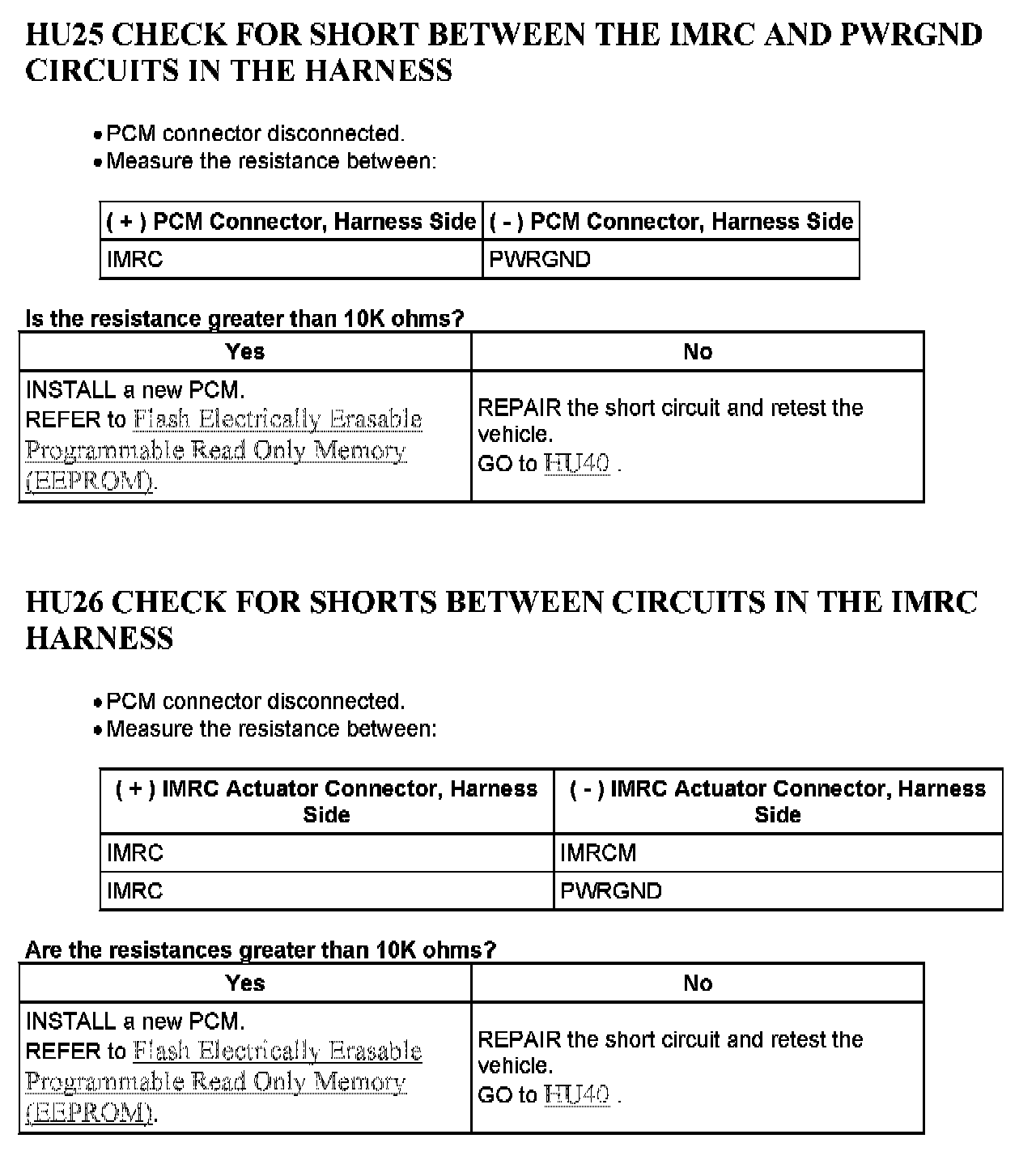 HU25 CHECK FOR SHORT BETWEEN THE IMRC AND PWRGND CIRCUITS IN THE HARNESS

• PCM connector disconnected.
• Measure the resistance between:

| ( + ) PCM Connector, Harness Side | ( - ) PCM Connector, Harness Side |
|---|---|
| IMRC | PWRGND |

Is the resistance greater than 10K ohms?

| Yes | No |
|---|---|
| INSTALL a new PCM. REFER to Flash Electrically Erasable Programmable Read Only Memory (EEPROM). | REPAIR the short circuit and retest the vehicle. GO to HU40 . |

HU26 CHECK FOR SHORTS BETWEEN CIRCUITS IN THE IMRC HARNESS

• PCM connector disconnected.
• Measure the resistance between:

| ( + ) IMRC Actuator Connector, Harness Side | ( - ) IMRC Actuator Connector, Harness Side |
|---|---|
| IMRC | IMRCM |
| IMRC | PWRGND |

Are the resistances greater than 10K ohms?

| Yes | No |
|---|---|
| INSTALL a new PCM. REFER to Flash Electrically Erasable Programmable Read Only Memory (EEPROM). | REPAIR the short circuit and retest the vehicle. GO to HU40 . |